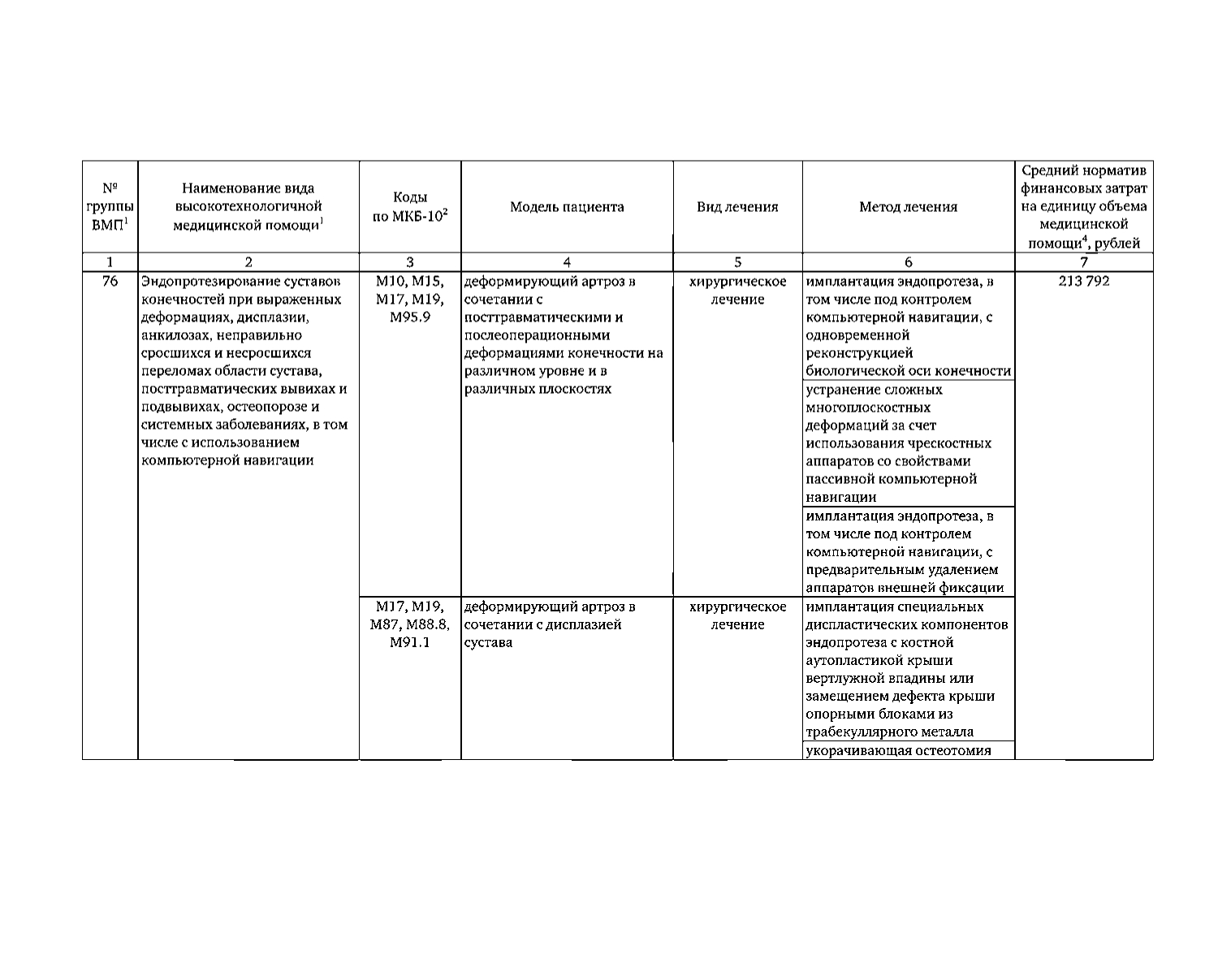 | № группы ВМП$^1$ | Наименование вида высокотехнологичной медицинской помощи$^1$ | Коды по МКБ-10$^2$ | Модель пациента | Вид лечения | Метод лечения | Средний норматив финансовых затрат на единицу объема медицинской помощи$^4$, рублей |
|---|---|---|---|---|---|---|
| 1 | 2 | 3 | 4 | 5 | 6 | 7 |
| 76 | Эндопротезирование суставов конечностей при выраженных деформациях, дисплазии, анкилозах, неправильно сросшихся и несросшихся переломах области сустава, посттравматических вывихах и подвывихах, остеопорозе и системных заболеваниях, в том числе с использованием компьютерной навигации | M10, M15, M17, M19, M95.9 | деформирующий артроз в сочетании с посттравматическими и послеоперационными деформациями конечности на различном уровне и в различных плоскостях | хирургическое лечение | имплантация эндопротеза, в том числе под контролем компьютерной навигации, с одновременной реконструкцией биологической оси конечности | 213 792 |
| | | | | | устранение сложных многоплоскостных деформаций за счет использования чрескостных аппаратов со свойствами пассивной компьютерной навигации | |
| | | | | | имплантация эндопротеза, в том числе под контролем компьютерной навигации, с предварительным удалением аппаратов внешней фиксации | |
| | | M17, M19, M87, M88.8, M91.1 | деформирующий артроз в сочетании с дисплазией сустава | хирургическое лечение | имплантация специальных диспластических компонентов эндопротеза с костной аутопластикой крыши вертлужной впадины или замещением дефекта крыши опорными блоками из трабекуллярного металла | |
| | | | | | укорачивающая остеотомия | |